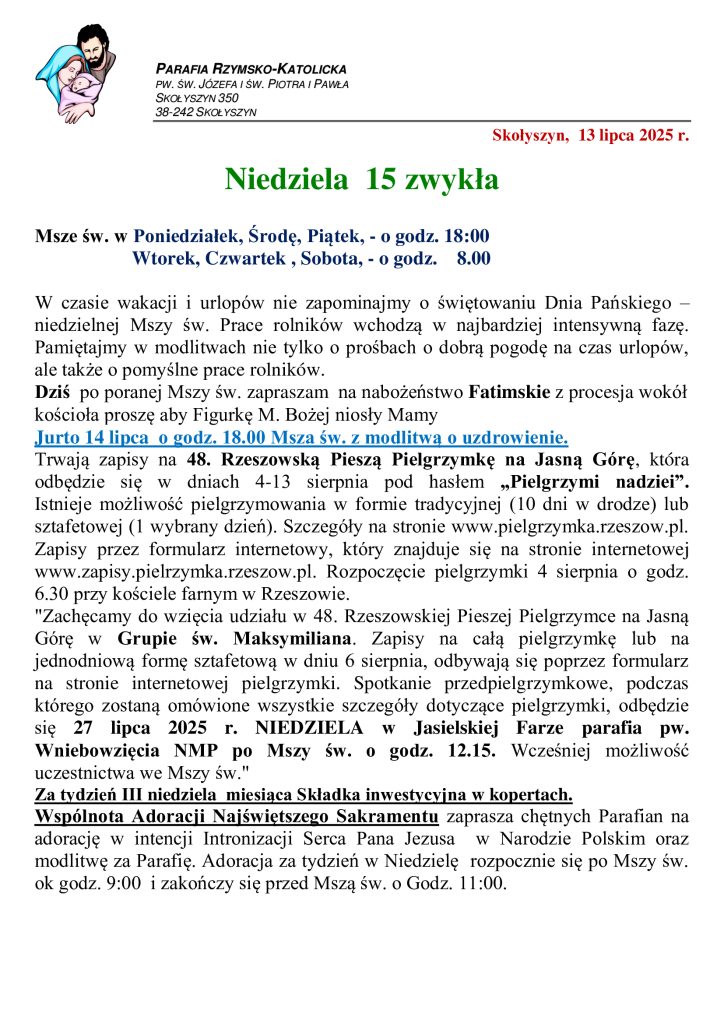 PARAFIA RZYMSKO-KATOLICKA
PW. ŚW. JÓZEFA I ŚW. PIOTRA I PAWŁA
SKOŁYSZYN 350
38-242 SKOŁYSZYN

Skołyszyn, 13 lipca 2025 r.

Niedziela 15 zwykła

Msze św. w Poniedziałek, Środę, Piątek, - o godz. 18:00
Wtorek, Czwartek , Sobota, - o godz. 8.00

W czasie wakacji i urlopów nie zapominajmy o świętowaniu Dnia Pańskiego – niedzielnej Mszy św. Prace rolników wchodzą w najbardziej intensywną fazę. Pamiętajmy w modlitwach nie tylko o prośbach o dobrą pogodę na czas urlopów, ale także o pomyślne prace rolników.
Dziś po poranej Mszy św. zapraszam na nabożeństwo Fatimskie z procesja wokół kościoła proszę aby Figurkę M. Bożej niosły Mamy
Jurto 14 lipca o godz. 18.00 Msza św. z modlitwą o uzdrowienie.
Trwają zapisy na 48. Rzeszowską Pieszą Pielgrzymkę na Jasną Górę, która odbędzie się w dniach 4-13 sierpnia pod hasłem „Pielgrzymi nadziei”. Istnieje możliwość pielgrzymowania w formie tradycyjnej (10 dni w drodze) lub sztafetowej (1 wybrany dzień). Szczegóły na stronie www.pielgrzymka.rzeszow.pl. Zapisy przez formularz internetowy, który znajduje się na stronie internetowej www.zapisy.pielrzymka.rzeszow.pl. Rozpoczęcie pielgrzymki 4 sierpnia o godz. 6.30 przy kościele farnym w Rzeszowie.
"Zachęcamy do wzięcia udziału w 48. Rzeszowskiej Pieszej Pielgrzymce na Jasną Górę w Grupie św. Maksymiliana. Zapisy na całą pielgrzymkę lub na jednodniową formę sztafetową w dniu 6 sierpnia, odbywają się poprzez formularz na stronie internetowej pielgrzymki. Spotkanie przedpielgrzymkowe, podczas którego zostaną omówione wszystkie szczegóły dotyczące pielgrzymki, odbędzie się 27 lipca 2025 r. NIEDZIELA w Jasielskiej Farze parafia pw. Wniebowzięcia NMP po Mszy św. o godz. 12.15. Wcześniej możliwość uczestnictwa we Mszy św."
Za tydzień III niedziela miesiąca Składka inwestycyjna w kopertach.
Wspólnota Adoracji Najświętszego Sakramentu zaprasza chętnych Parafian na adorację w intencji Intronizacji Serca Pana Jezusa w Narodzie Polskim oraz modlitwę za Parafię. Adoracja za tydzień w Niedzielę rozpocznie się po Mszy św. ok godz. 9:00 i zakończy się przed Mszą św. o Godz. 11:00.